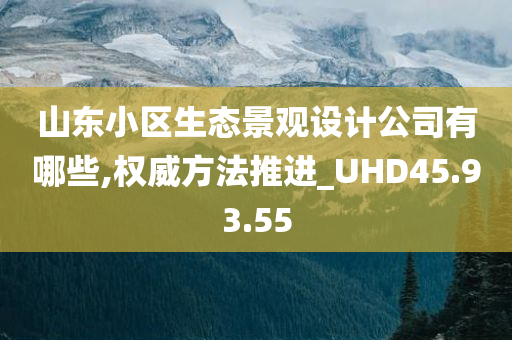 山东小区生态景观设计公司有哪些,权威方法推进_UHD45.93.55